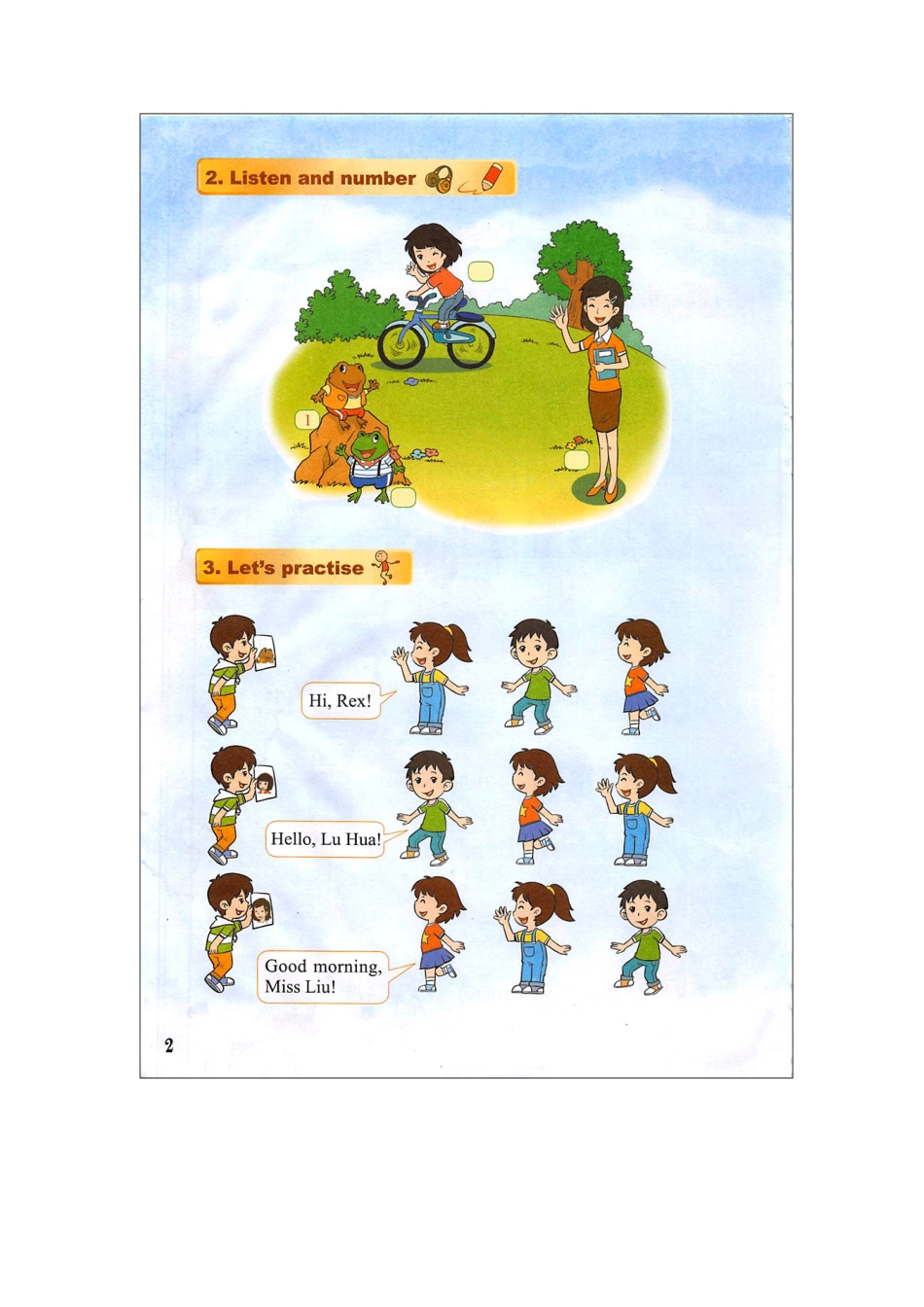 2. Listen and number

1

3. Let's practise

Hi, Rex!

Hello, Lu Hua!

Good morning, Miss Liu!

2